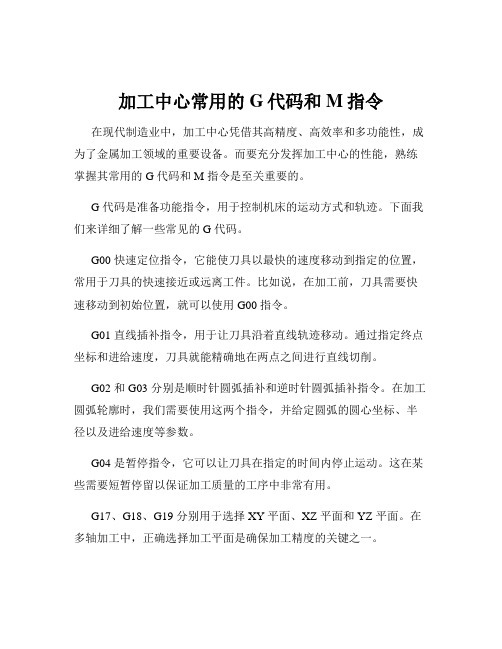 加工中心常用的 G 代码和 M 指令

在现代制造业中，加工中心凭借其高精度、高效率和多功能性，成为了金属加工领域的重要设备。而要充分发挥加工中心的性能，熟练掌握其常用的 G 代码和 M 指令是至关重要的。

G 代码是准备功能指令，用于控制机床的运动方式和轨迹。下面我们来详细了解一些常见的 G 代码。

G00 快速定位指令，它能使刀具以最快的速度移动到指定的位置，常用于刀具的快速接近或远离工件。比如说，在加工前，刀具需要快速移动到初始位置，就可以使用 G00 指令。

G01 直线插补指令，用于让刀具沿着直线轨迹移动。通过指定终点坐标和进给速度，刀具就能精确地在两点之间进行直线切削。

G02 和 G03 分别是顺时针圆弧插补和逆时针圆弧插补指令。在加工圆弧轮廓时，我们需要使用这两个指令，并给定圆弧的圆心坐标、半径以及进给速度等参数。

G04 是暂停指令，它可以让刀具在指定的时间内停止运动。这在某些需要短暂停留以保证加工质量的工序中非常有用。

G17、G18、G19 分别用于选择 XY 平面、XZ 平面和 YZ 平面。在多轴加工中，正确选择加工平面是确保加工精度的关键之一。